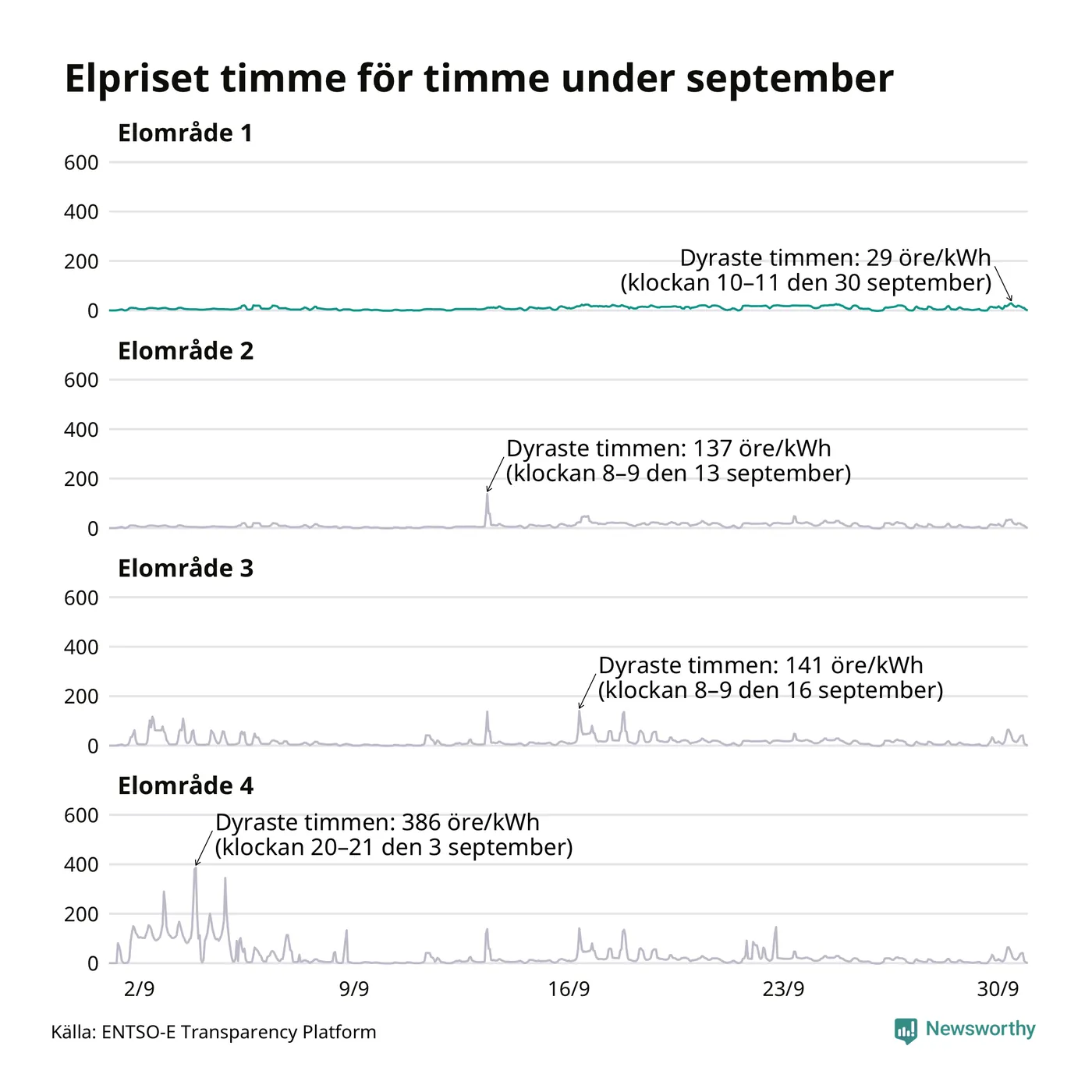 Elpriset timme för timme under september

Elområde 1

600
400
200
0

Dyraste timmen: 29 öre/kWh (klockan 10–11 den 30 september)

Elområde 2

600
400
200
0

Dyraste timmen: 137 öre/kWh (klockan 8–9 den 13 september)

Elområde 3

600
400
200
0

Dyraste timmen: 141 öre/kWh (klockan 8–9 den 16 september)

Elområde 4

600
400
200
0

Dyraste timmen: 386 öre/kWh (klockan 20–21 den 3 september)

2/9
9/9
16/9
23/9
30/9

Källa: ENTSO-E Transparency Platform

Newsworthy